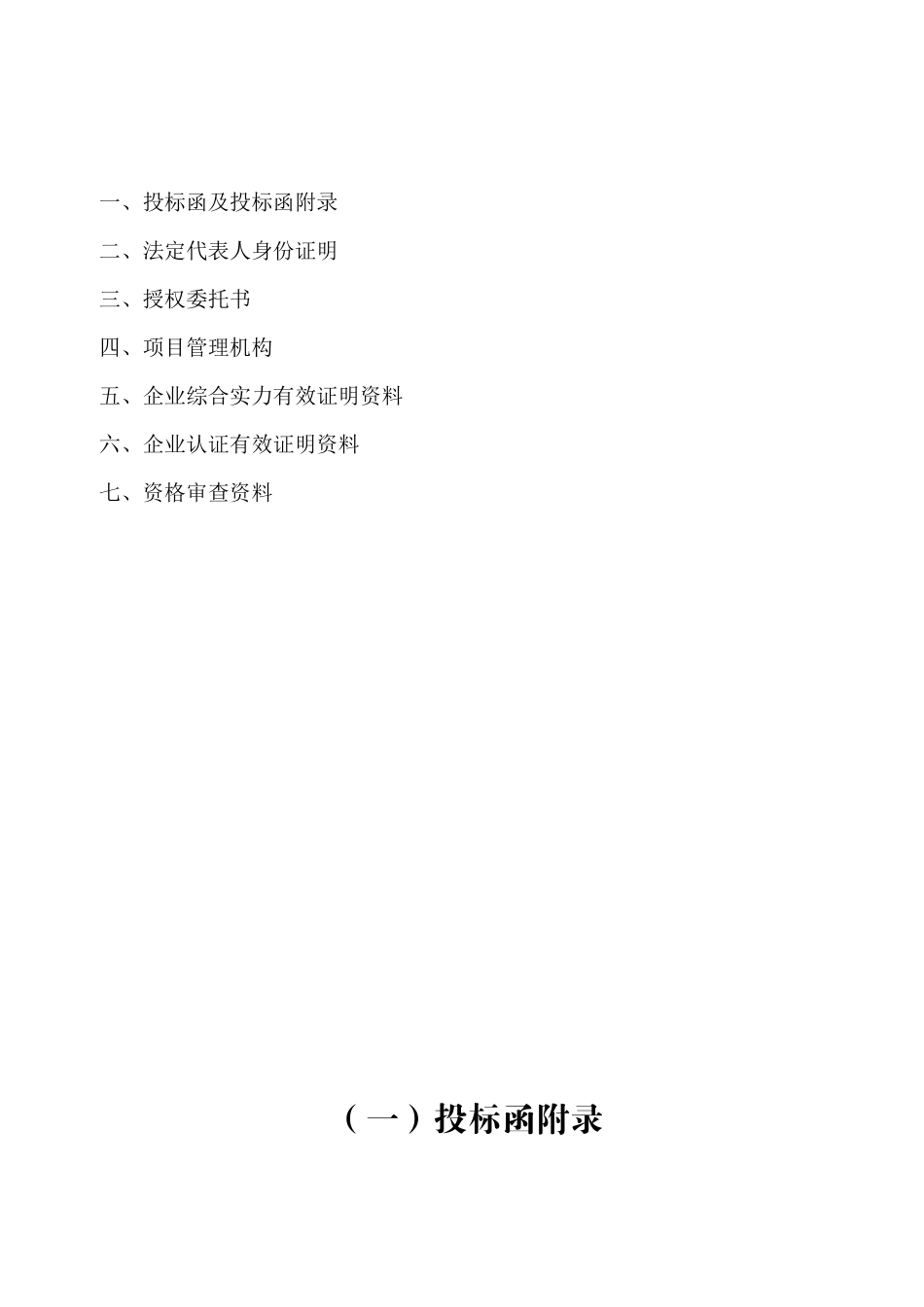 一、投标函及投标函附录

二、法定代表人身份证明

三、授权委托书

四、项目管理机构

五、企业综合实力有效证明资料

六、企业认证有效证明资料

七、资格审查资料

（一）投标函附录